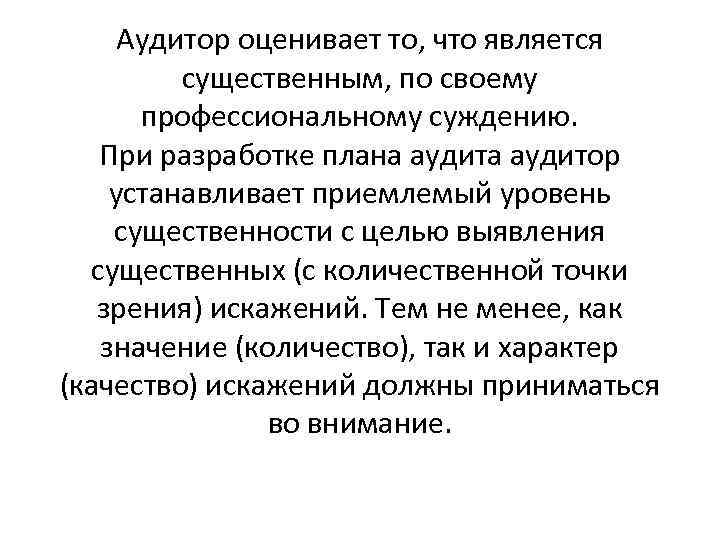 Аудитор оценивает то, что является существенным, по своему профессиональному суждению.
При разработке плана аудита аудитор устанавливает приемлемый уровень существенности с целью выявления существенных (с количественной точки зрения) искажений. Тем не менее, как значение (количество), так и характер (качество) искажений должны приниматься во внимание.